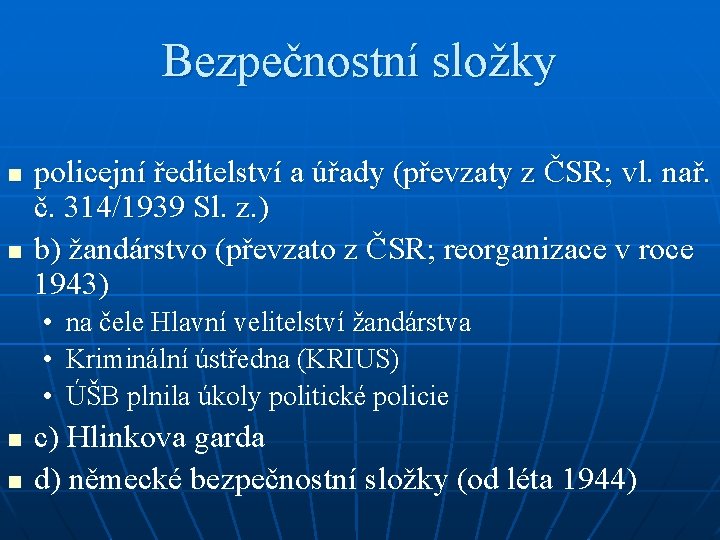 Bezpečnostní složky

- policejní ředitelství a úřady (převzaty z ČSR; vl. nař. č. 314/1939 Sl. z.)
- b) žandárstvo (převzato z ČSR; reorganizace v roce 1943)
  - na čele Hlavní velitelství žandárstva
  - Kriminální ústředna (KRIUS)
  - ÚŠB plnila úkoly politické policie
- c) Hlinkova garda
- d) německé bezpečnostní složky (od léta 1944)